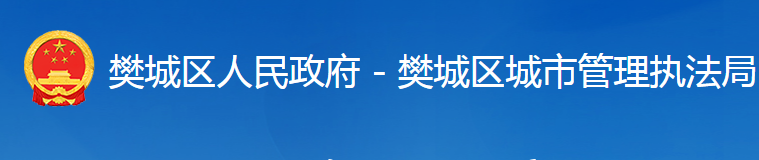 樊城区人民政府 - 樊城区城市管理执法局